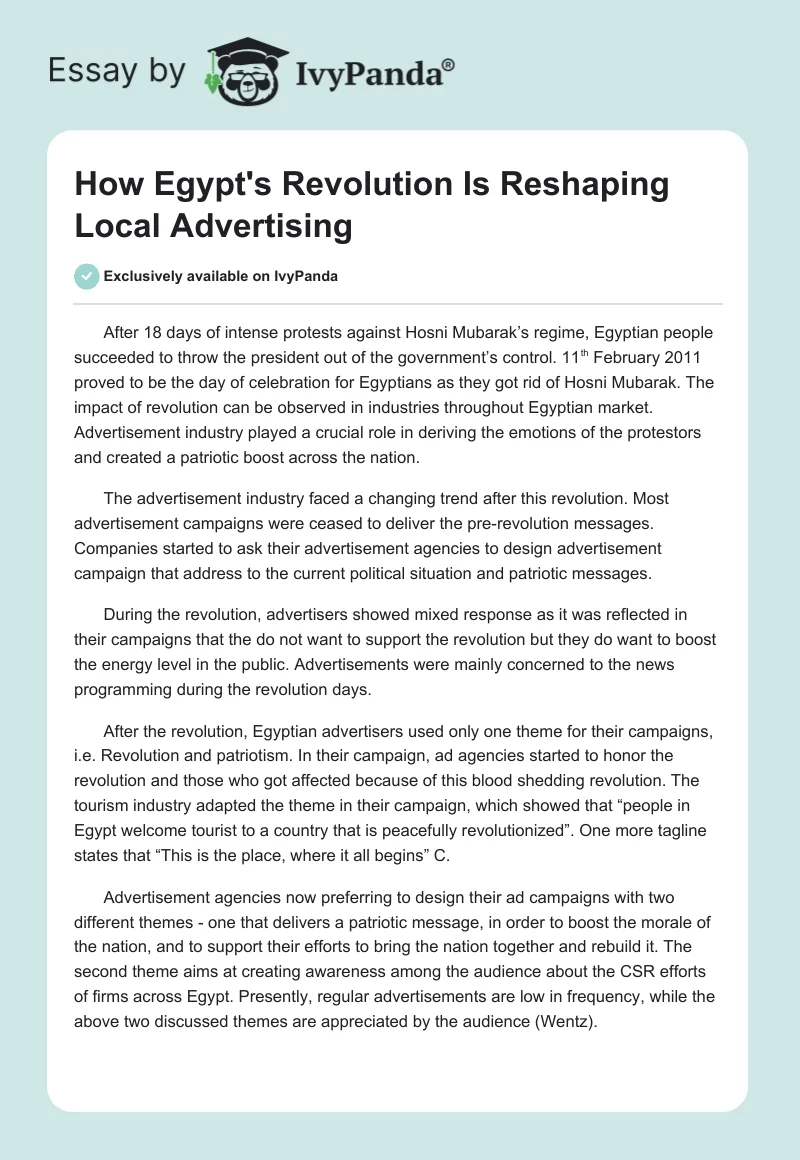 Essay by IvyPanda®

How Egypt's Revolution Is Reshaping Local Advertising

Exclusively available on IvyPanda

After 18 days of intense protests against Hosni Mubarak's regime, Egyptian people succeeded to throw the president out of the government's control. 11$^{th}$ February 2011 proved to be the day of celebration for Egyptians as they got rid of Hosni Mubarak. The impact of revolution can be observed in industries throughout Egyptian market. Advertisement industry played a crucial role in deriving the emotions of the protestors and created a patriotic boost across the nation.

The advertisement industry faced a changing trend after this revolution. Most advertisement campaigns were ceased to deliver the pre-revolution messages. Companies started to ask their advertisement agencies to design advertisement campaign that address to the current political situation and patriotic messages.

During the revolution, advertisers showed mixed response as it was reflected in their campaigns that the do not want to support the revolution but they do want to boost the energy level in the public. Advertisements were mainly concerned to the news programming during the revolution days.

After the revolution, Egyptian advertisers used only one theme for their campaigns, i.e. Revolution and patriotism. In their campaign, ad agencies started to honor the revolution and those who got affected because of this blood shedding revolution. The tourism industry adapted the theme in their campaign, which showed that "people in Egypt welcome tourist to a country that is peacefully revolutionized". One more tagline states that "This is the place, where it all begins" C.

Advertisement agencies now preferring to design their ad campaigns with two different themes - one that delivers a patriotic message, in order to boost the morale of the nation, and to support their efforts to bring the nation together and rebuild it. The second theme aims at creating awareness among the audience about the CSR efforts of firms across Egypt. Presently, regular advertisements are low in frequency, while the above two discussed themes are appreciated by the audience (Wentz).